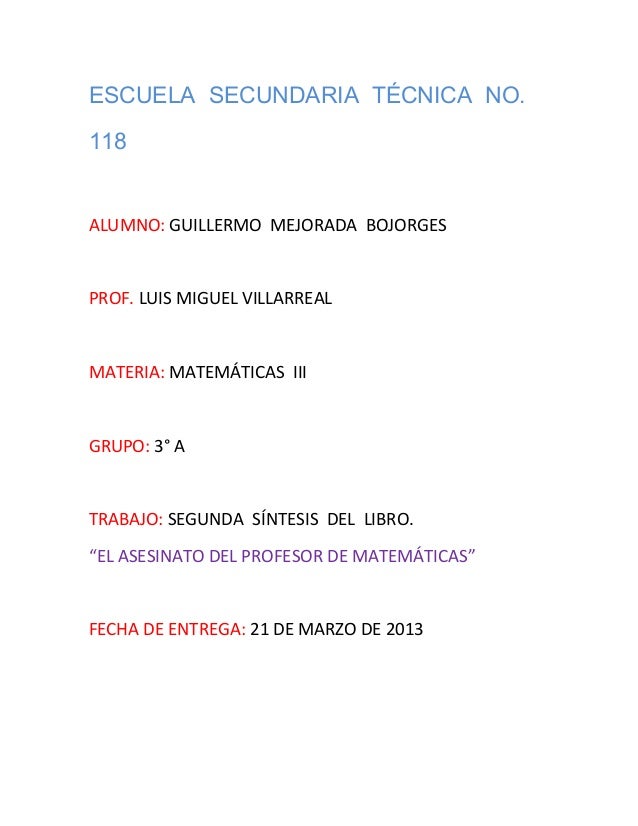 ESCUELA SECUNDARIA TÉCNICA NO. 118

ALUMNO: GUILLERMO MEJORADA BOJORGES

PROF. LUIS MIGUEL VILLARREAL

MATERIA: MATEMÁTICAS III

GRUPO: 3° A

TRABAJO: SEGUNDA SÍNTESIS DEL LIBRO.
“EL ASESINATO DEL PROFESOR DE MATEMÁTICAS”

FECHA DE ENTREGA: 21 DE MARZO DE 2013